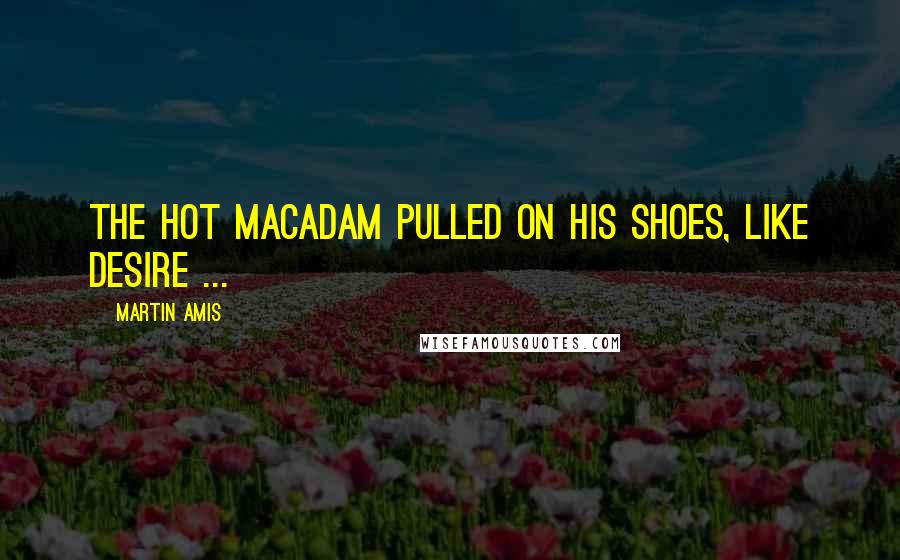 THE HOT MACADAM PULLED ON HIS SHOES, LIKE DESIRE ...

MARTIN AMIS

WISEFAMOUSQUOTES.COM